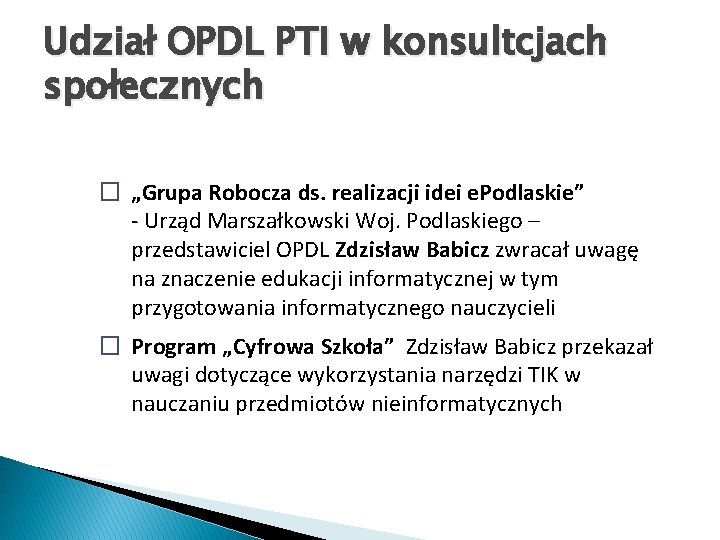 Udział OPDL PTI w konsultcjach społecznych

☐ „Grupa Robocza ds. realizacji idei ePodlaskie” - Urząd Marszałkowski Woj. Podlaskiego – przedstawiciel OPDL Zdzisław Babicz zwracał uwagę na znaczenie edukacji informatycznej w tym przygotowania informatycznego nauczycieli

☐ Program „Cyfrowa Szkoła” Zdzisław Babicz przekazał uwagi dotyczące wykorzystania narzędzi TIK w nauczaniu przedmiotów nieinformatycznych